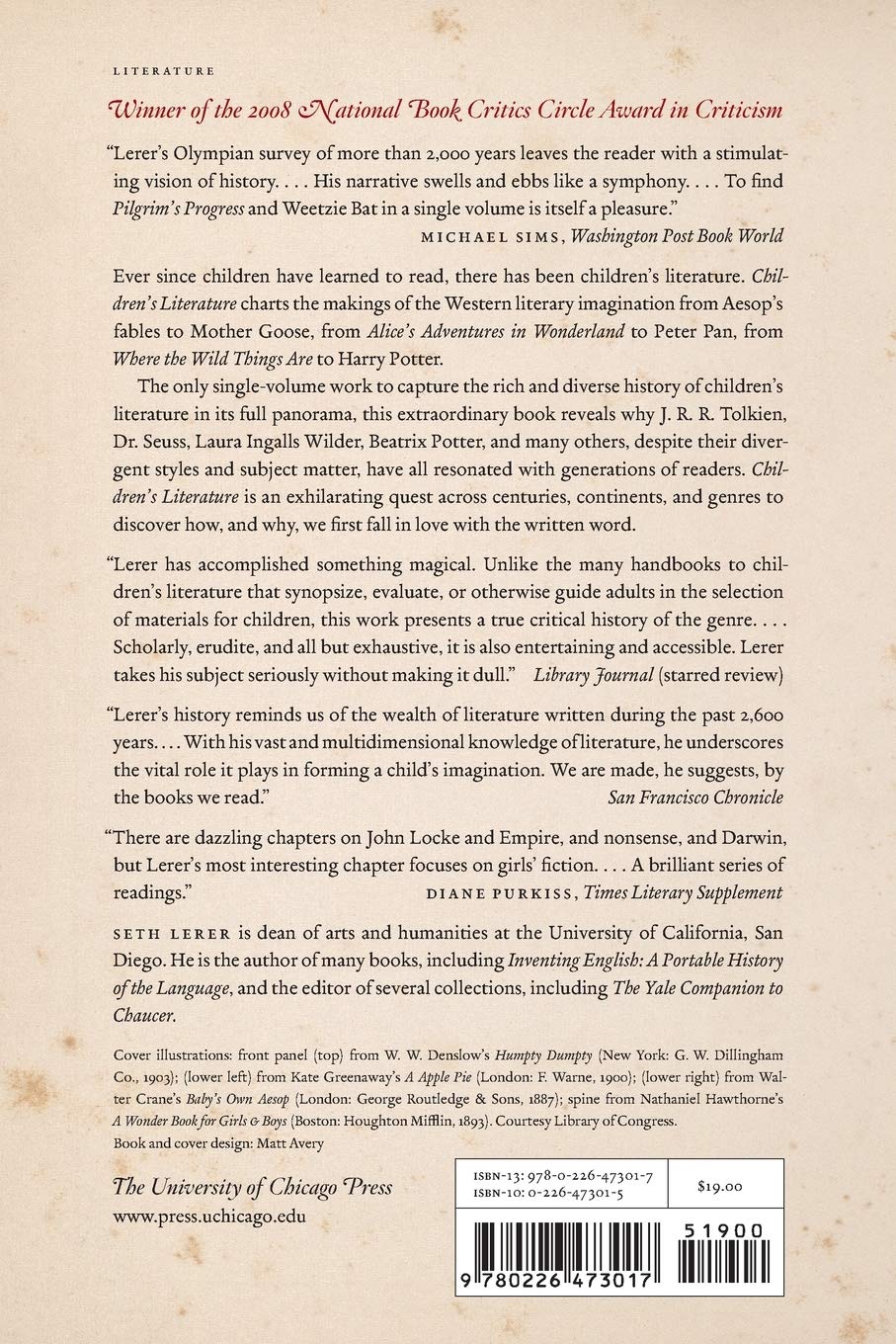 LITERATURE

Winner of the 2008 National Book Critics Circle Award in Criticism

"Lerer's Olympian survey of more than 2,000 years leaves the reader with a stimulating vision of history. . . . His narrative swells and ebbs like a symphony. . . . To find Pilgrim's Progress and Weetzie Bat in a single volume is itself a pleasure."
MICHAEL SIMS, Washington Post Book World

Ever since children have learned to read, there has been children's literature. Children's Literature charts the makings of the Western literary imagination from Aesop's fables to Mother Goose, from Alice's Adventures in Wonderland to Peter Pan, from Where the Wild Things Are to Harry Potter.

The only single-volume work to capture the rich and diverse history of children's literature in its full panorama, this extraordinary book reveals why J. R. R. Tolkien, Dr. Seuss, Laura Ingalls Wilder, Beatrix Potter, and many others, despite their divergent styles and subject matter, have all resonated with generations of readers. Children's Literature is an exhilarating quest across centuries, continents, and genres to discover how, and why, we first fall in love with the written word.

"Lerer has accomplished something magical. Unlike the many handbooks to children's literature that synopsize, evaluate, or otherwise guide adults in the selection of materials for children, this work presents a true critical history of the genre. . . . Scholarly, erudite, and all but exhaustive, it is also entertaining and accessible. Lerer takes his subject seriously without making it dull." Library Journal (starred review)

"Lerer's history reminds us of the wealth of literature written during the past 2,600 years. . . . With his vast and multidimensional knowledge of literature, he underscores the vital role it plays in forming a child's imagination. We are made, he suggests, by the books we read."
San Francisco Chronicle

"There are dazzling chapters on John Locke and Empire, and nonsense, and Darwin, but Lerer's most interesting chapter focuses on girls' fiction. . . . A brilliant series of readings."
DIANE PURKISS, Times Literary Supplement

SETH LERER is dean of arts and humanities at the University of California, San Diego. He is the author of many books, including Inventing English: A Portable History of the Language, and the editor of several collections, including The Yale Companion to Chaucer.

Cover illustrations: front panel (top) from W. W. Denslow's Humpty Dumpty (New York: G. W. Dillingham Co., 1903); (lower left) from Kate Greenaway's A Apple Pie (London: F. Warne, 1900); (lower right) from Walter Crane's Baby's Own Aesop (London: George Routledge & Sons, 1887); spine from Nathaniel Hawthorne's A Wonder Book for Girls & Boys (Boston: Houghton Mifflin, 1893). Courtesy Library of Congress.
Book and cover design: Matt Avery

The University of Chicago Press
www.press.uchicago.edu

ISBN-13: 978-0-226-47301-7
ISBN-10: 0-226-47301-5
$19.00

51900
9 780226 473017